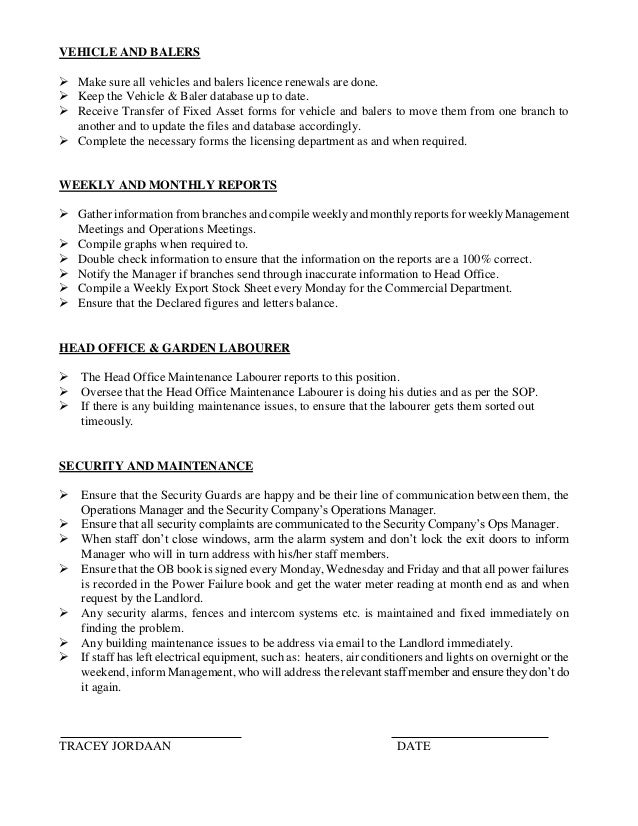 VEHICLE AND BALERS

➢ Make sure all vehicles and balers licence renewals are done.
➢ Keep the Vehicle & Baler database up to date.
➢ Receive Transfer of Fixed Asset forms for vehicle and balers to move them from one branch to another and to update the files and database accordingly.
➢ Complete the necessary forms the licensing department as and when required.

WEEKLY AND MONTHLY REPORTS

➢ Gather information from branches and compile weekly and monthly reports for weekly Management Meetings and Operations Meetings.
➢ Compile graphs when required to.
➢ Double check information to ensure that the information on the reports are a 100% correct.
➢ Notify the Manager if branches send through inaccurate information to Head Office.
➢ Compile a Weekly Export Stock Sheet every Monday for the Commercial Department.
➢ Ensure that the Declared figures and letters balance.

HEAD OFFICE & GARDEN LABOURER

➢ The Head Office Maintenance Labourer reports to this position.
➢ Oversee that the Head Office Maintenance Labourer is doing his duties and as per the SOP.
➢ If there is any building maintenance issues, to ensure that the labourer gets them sorted out timeously.

SECURITY AND MAINTENANCE

➢ Ensure that the Security Guards are happy and be their line of communication between them, the Operations Manager and the Security Company's Operations Manager.
➢ Ensure that all security complaints are communicated to the Security Company's Ops Manager.
➢ When staff don't close windows, arm the alarm system and don't lock the exit doors to inform Manager who will in turn address with his/her staff members.
➢ Ensure that the OB book is signed every Monday, Wednesday and Friday and that all power failures is recorded in the Power Failure book and get the water meter reading at month end as and when request by the Landlord.
➢ Any security alarms, fences and intercom systems etc. is maintained and fixed immediately on finding the problem.
➢ Any building maintenance issues to be address via email to the Landlord immediately.
➢ If staff has left electrical equipment, such as: heaters, air conditioners and lights on overnight or the weekend, inform Management, who will address the relevant staff member and ensure they don't do it again.

TRACEY JORDAAN

DATE